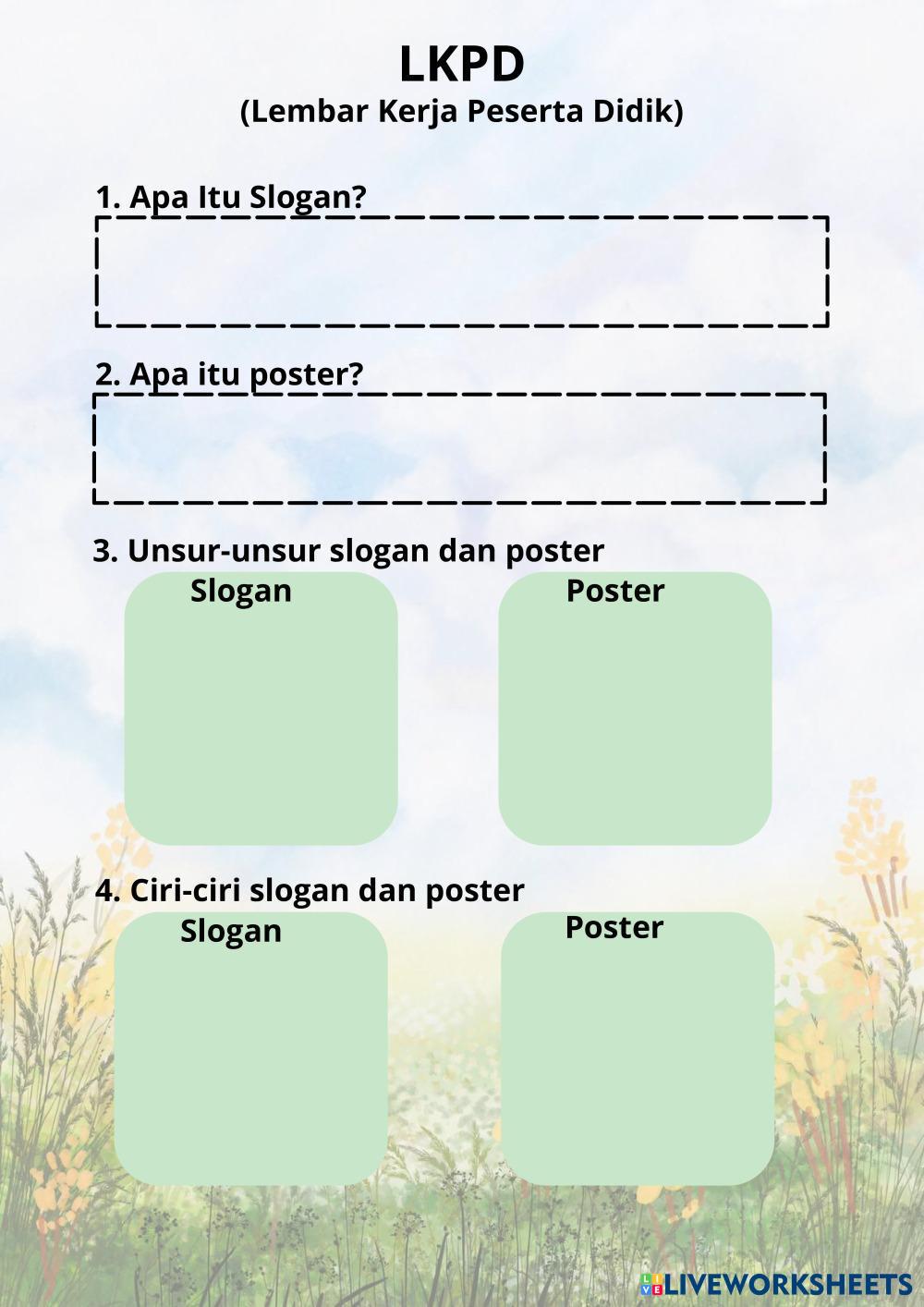 LKPD
(Lembar Kerja Peserta Didik)

1. Apa Itu Slogan?

2. Apa itu poster?

3. Unsur-unsur slogan dan poster

Slogan

Poster

4. Ciri-ciri slogan dan poster

Slogan

Poster

LIVEWORKSHEETS